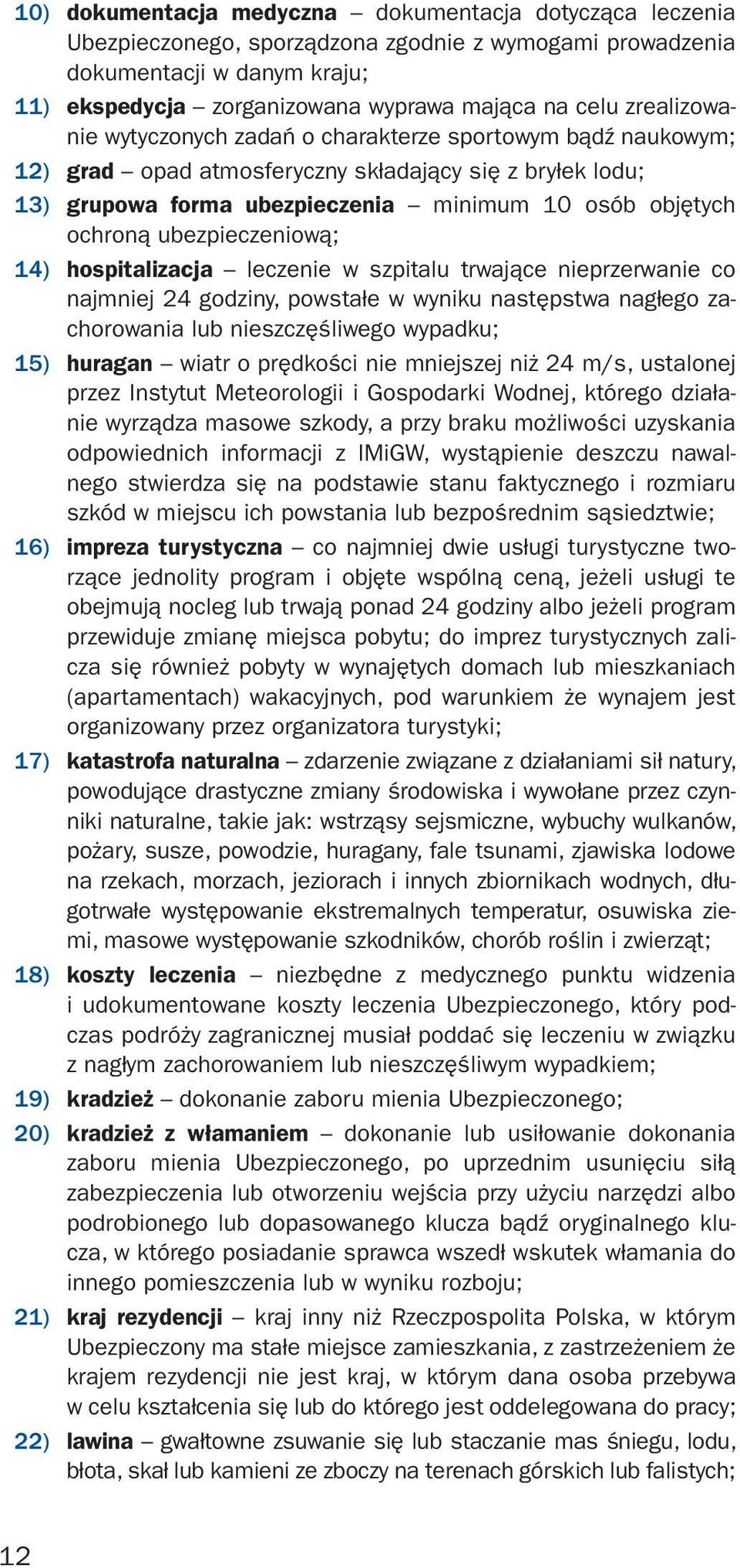 10) dokumentacja medyczna – dokumentacja dotycząca leczenia Ubezpieczonego, sporządzona zgodnie z wymogami prowadzenia dokumentacji w danym kraju;

11) ekspedycja – zorganizowana wyprawa mająca na celu zrealizowanie wytyczonych zadań o charakterze sportowym bądź naukowym;

12) grad – opad atmosferyczny składający się z bryłek lodu;

13) grupowa forma ubezpieczenia – minimum 10 osób objętych ochroną ubezpieczeniową;

14) hospitalizacja – leczenie w szpitalu trwające nieprzerwanie co najmniej 24 godziny, powstałe w wyniku następstwa nagłego zachorowania lub nieszczęśliwego wypadku;

15) huragan – wiatr o prędkości nie mniejszej niż 24 m/s, ustalonej przez Instytut Meteorologii i Gospodarki Wodnej, którego działanie wyrządza masowe szkody, a przy braku możliwości uzyskania odpowiednich informacji z IMiGW, wystąpienie deszczu nawalnego stwierdza się na podstawie stanu faktycznego i rozmiaru szkód w miejscu ich powstania lub bezpośrednim sąsiedztwie;

16) impreza turystyczna – co najmniej dwie usługi turystyczne tworzące jednolity program i objęte wspólną ceną, jeżeli usługi te obejmują nocleg lub trwają ponad 24 godziny albo jeżeli program przewiduje zmianę miejsca pobytu; do imprez turystycznych zalicza się również pobyty w wynajętych domach lub mieszkaniach (apartamentach) wakacyjnych, pod warunkiem że wynajem jest organizowany przez organizatora turystyki;

17) katastrofa naturalna – zdarzenie związane z działaniami sił natury, powodujące drastyczne zmiany środowiska i wywołane przez czynniki naturalne, takie jak: wstrząsy sejsmiczne, wybuchy wulkanów, pożary, susze, powodzie, huragany, fale tsunami, zjawiska lodowe na rzekach, morzach, jeziorach i innych zbiornikach wodnych, długotrwałe występowanie ekstremalnych temperatur, osuwiska ziemi, masowe występowanie szkodników, chorób roślin i zwierząt;

18) koszty leczenia – niezbędne z medycznego punktu widzenia i udokumentowane koszty leczenia Ubezpieczonego, który podczas podróży zagranicznej musiał poddać się leczeniu w związku z nagłym zachorowaniem lub nieszczęśliwym wypadkiem;

19) kradzież – dokonanie zaboru mienia Ubezpieczonego;

20) kradzież z włamaniem – dokonanie lub usiłowanie dokonania zaboru mienia Ubezpieczonego, po uprzednim usunięciu siłą zabezpieczenia lub otworzeniu wejścia przy użyciu narzędzi albo podrobionego lub dopasowanego klucza bądź oryginalnego klucza, w którego posiadanie sprawca wszedł wskutek włamania do innego pomieszczenia lub w wyniku rozboju;

21) kraj rezydencji – kraj inny niż Rzeczpospolita Polska, w którym Ubezpieczony ma stałe miejsce zamieszkania, z zastrzeżeniem że krajem rezydencji nie jest kraj, w którym dana osoba przebywa w celu kształcenia się lub do którego jest oddelegowana do pracy;

22) lawina – gwałtowne zsuwanie się lub staczanie mas śniegu, lodu, błota, skał lub kamieni ze zboczy na terenach górskich lub falistych;

12